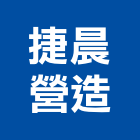 捷晨
營造